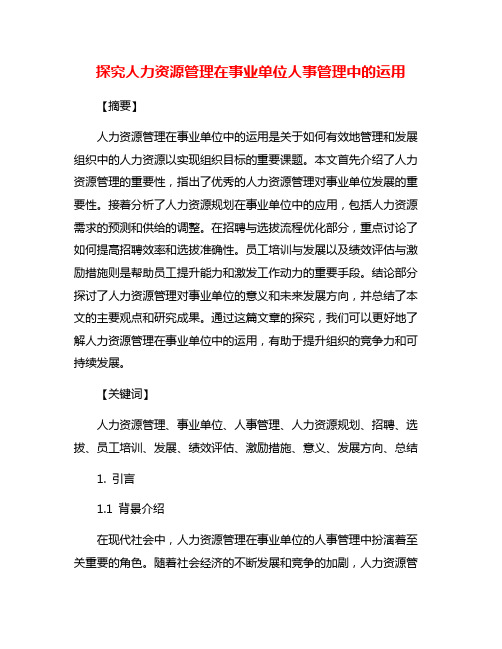 探究人力资源管理在事业单位人事管理中的运用

【摘要】

人力资源管理在事业单位中的运用是关于如何有效地管理和发展组织中的人力资源以实现组织目标的重要课题。本文首先介绍了人力资源管理的重要性，指出了优秀的人力资源管理对事业单位发展的重要性。接着分析了人力资源规划在事业单位中的应用，包括人力资源需求的预测和供给的调整。在招聘与选拔流程优化部分，重点讨论了如何提高招聘效率和选拔准确性。员工培训与发展以及绩效评估与激励措施则是帮助员工提升能力和激发工作动力的重要手段。结论部分探讨了人力资源管理对事业单位的意义和未来发展方向，并总结了本文的主要观点和研究成果。通过这篇文章的探究，我们可以更好地了解人力资源管理在事业单位中的运用，有助于提升组织的竞争力和可持续发展。

【关键词】

人力资源管理、事业单位、人事管理、人力资源规划、招聘、选拔、员工培训、发展、绩效评估、激励措施、意义、发展方向、总结

1. 引言

1.1 背景介绍

在现代社会中，人力资源管理在事业单位的人事管理中扮演着至关重要的角色。随着社会经济的不断发展和竞争的加剧，人力资源管